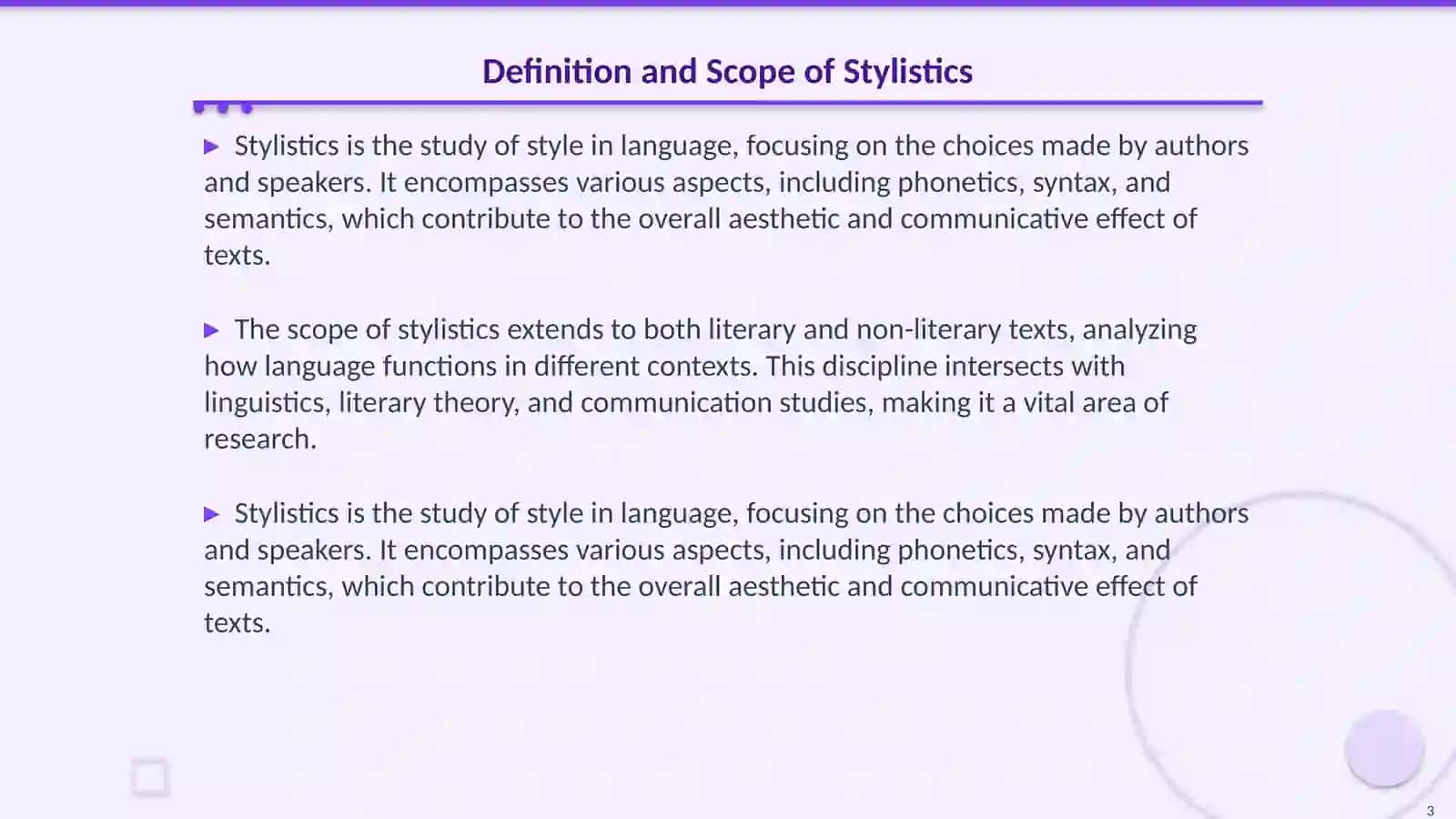 Definition and Scope of Stylistics

▶ Stylistics is the study of style in language, focusing on the choices made by authors and speakers. It encompasses various aspects, including phonetics, syntax, and semantics, which contribute to the overall aesthetic and communicative effect of texts.

▶ The scope of stylistics extends to both literary and non-literary texts, analyzing how language functions in different contexts. This discipline intersects with linguistics, literary theory, and communication studies, making it a vital area of research.

▶ Stylistics is the study of style in language, focusing on the choices made by authors and speakers. It encompasses various aspects, including phonetics, syntax, and semantics, which contribute to the overall aesthetic and communicative effect of texts.

3